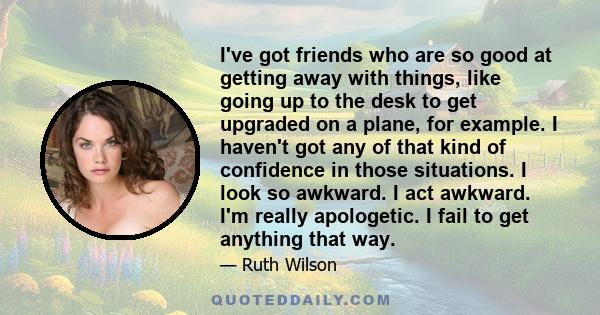 I've got friends who are so good at getting away with things, like going up to the desk to get upgraded on a plane, for example. I haven't got any of that kind of confidence in those situations. I look so awkward. I act awkward. I'm really apologetic. I fail to get anything that way.

— Ruth Wilson

QUOTEDDAILY.COM